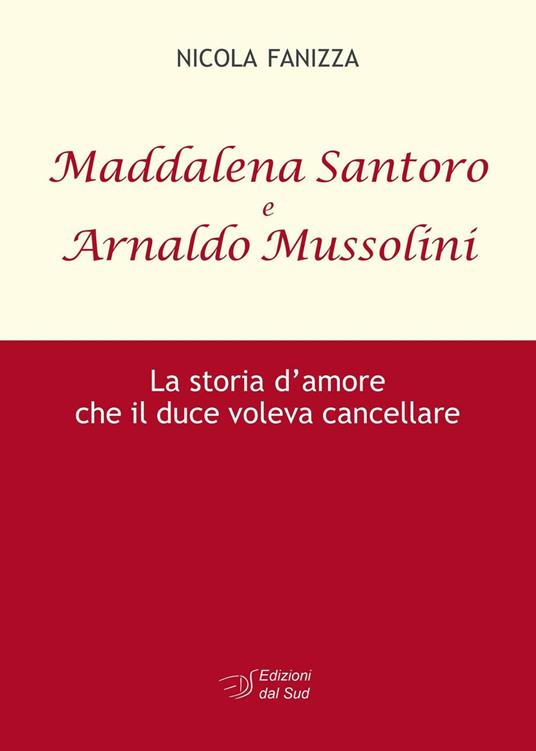 NICOLA FANIZZA

Maddalena Santoro
e
Arnaldo Mussolini

La storia d'amore
che il duce voleva cancellare

Edizioni
dal Sud